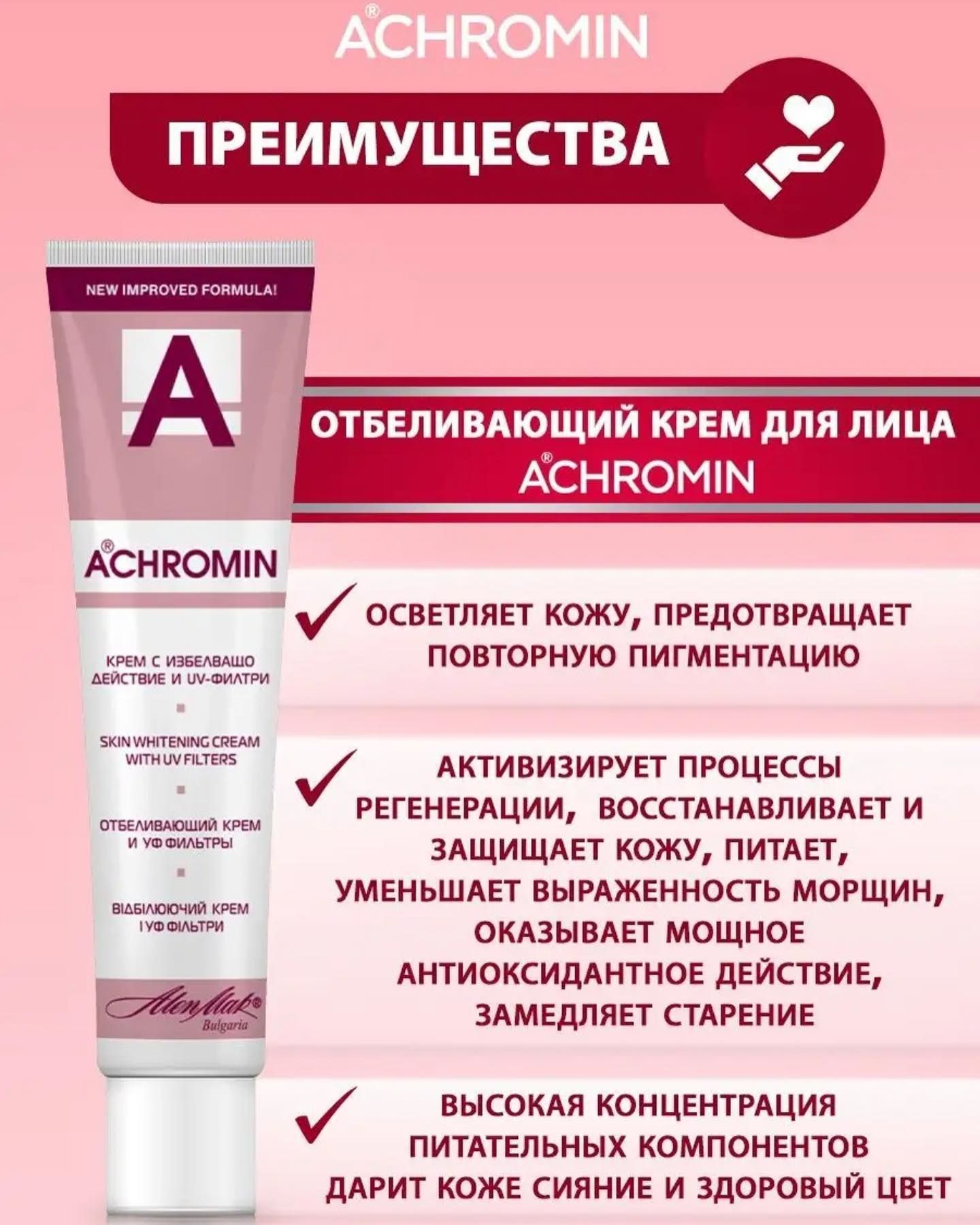 ACHROMIN®

ПРЕИМУЩЕСТВА

NEW IMPROVED FORMULA!

A

ACHROMIN®

КРЕМ С ИЗБЕЛВАЩО ДЕЙСТВИЕ И UV-ФИЛТРИ

SKIN WHITENING CREAM WITH UV FILTERS

ОТБЕЛИВАЮЩИЙ КРЕМ И УФ ФИЛЬТРЫ

ВІДБІЛЮЮЧИЙ КРЕМ І УФ ФІЛЬТРИ

AlenMak® Bulgaria

ОТБЕЛИВАЮЩИЙ КРЕМ ДЛЯ ЛИЦА ACHROMIN®

ОСВЕТЛЯЕТ КОЖУ, ПРЕДОТВРАЩАЕТ ПОВТОРНУЮ ПИГМЕНТАЦИЮ

АКТИВИЗИРУЕТ ПРОЦЕССЫ РЕГЕНЕРАЦИИ, ВОССТАНАВЛИВАЕТ И ЗАЩИЩАЕТ КОЖУ, ПИТАЕТ, УМЕНЬШАЕТ ВЫРАЖЕННОСТЬ МОРЩИН, ОКАЗЫВАЕТ МОЩНОЕ АНТИОКСИДАНТНОЕ ДЕЙСТВИЕ, ЗАМЕДЛЯЕТ СТАРЕНИЕ

ВЫСОКАЯ КОНЦЕНТРАЦИЯ ПИТАТЕЛЬНЫХ КОМПОНЕНТОВ ДАРИТ КОЖЕ СИЯНИЕ И ЗДОРОВЫЙ ЦВЕТ